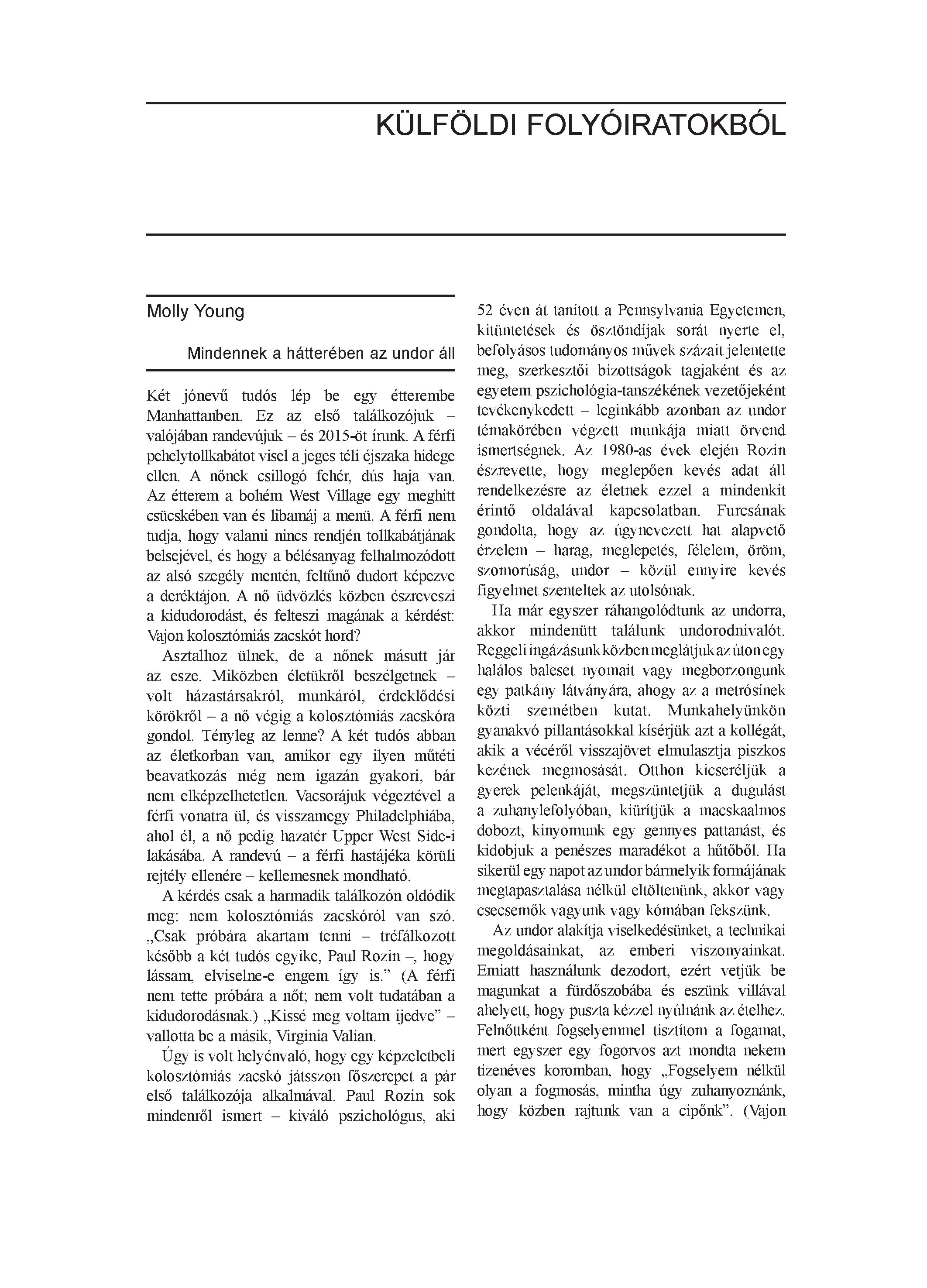 KÜLFÖLDI FOLYÓIRATOKBÓL

Molly Young

Mindennek a hátterében az undor áll

Két jónevű tudós lép be egy étterembe Manhattanben. Ez az első találkozójuk – valójában randevújuk – és 2015-öt írunk. A férfi pehelytollkabátot visel a jeges téli éjszaka hidege ellen. A nőnek csillogó fehér, dús haja van. Az étterem a bohém West Village egy meghitt csücskében van és libamáj a menü. A férfi nem tudja, hogy valami nincs rendjén tollkabátjának belsejével, és hogy a bélésanyag felhalmozódott az alsó szegély mentén, feltűnő dudort képezve a deréktájon. A nő üdvözlés közben észreveszi a kidudorodást, és felteszi magának a kérdést: Vajon kolosztómiás zacskót hord?

Asztalhoz ülnek, de a nőnek másutt jár az esze. Miközben életükről beszélgetnek – volt házastársakról, munkáról, érdeklődési körökről – a nő végig a kolosztómiás zacskóra gondol. Tényleg az lenne? A két tudós abban az életkorban van, amikor egy ilyen műtéti beavatkozás még nem igazán gyakori, bár nem elképzelhetetlen. Vacsorájuk végeztével a férfi vonatra ül, és visszamegy Philadelphiába, ahol él, a nő pedig hazatér Upper West Side-i lakásába. A randevú – a férfi hastájéka körüli rejtély ellenére – kellemesnek mondható.

A kérdés csak a harmadik találkozón oldódik meg: nem kolosztómiás zacskóról van szó. „Csak próbára akartam tenni – tréfálkozott később a két tudós egyike, Paul Rozin –, hogy lássam, elviselne-e engem így is.” (A férfi nem tette próbára a nőt; nem volt tudatában a kidudorodásnak.) „Kissé meg voltam ijedve” – vallotta be a másik, Virginia Valian.

Úgy is volt helyénvaló, hogy egy képzeletbeli kolosztómiás zacskó játsszon főszerepet a pár első találkozója alkalmával. Paul Rozin sok mindenről ismert – kiváló pszichológus, aki 52 éven át tanított a Pennsylvania Egyetemen, kitüntetések és ösztöndíjak sorát nyerte el, befolyásos tudományos művek százait jelentette meg, szerkesztői bizottságok tagjaként és az egyetem pszichológia-tanszékének vezetőjeként tevékenykedett – leginkább azonban az undor témakörében végzett munkája miatt örvend ismertségnek. Az 1980-as évek elején Rozin észrevette, hogy meglepően kevés adat áll rendelkezésre az életnek ezzel a mindenkit érintő oldalával kapcsolatban. Furcsának gondolta, hogy az úgynevezett hat alapvető érzelem – harag, meglepetés, félelem, öröm, szomorúság, undor – közül ennyire kevés figyelmet szenteltek az utolsónak.

Ha már egyszer ráhangolódtunk az undorra, akkor mindenütt találunk undorodnivalót. Reggeli ingázásunk közben meglátjuk az úton egy halálos baleset nyomait vagy megborzongunk egy patkány látványára, ahogy az a metrósínek közti szemétben kutat. Munkahelyünkön gyanakvó pillantásokkal kísérjük azt a kollégát, akik a vécéről visszajövet elmulasztja piszkos kezének megmosását. Otthon kicseréljük a gyerek pelenkáját, megszüntetjük a dugulást a zuhanylefolyóban, kiürítjük a macskaalmos dobozt, kinyomunk egy gennyes pattanást, és kidobjuk a penészes maradékot a hűtőből. Ha sikerül egy napot az undor bármelyik formájának megtapasztalása nélkül eltöltenünk, akkor vagy csecsemők vagyunk vagy kómában fekszünk.

Az undor alakítja viselkedésünket, a technikai megoldásainkat, az emberi viszonyainkat. Emiatt használunk dezodort, ezért vetjük be magunkat a fürdőszobába és eszünk villával ahelyett, hogy puszta kézzel nyúlnánk az ételhez. Felnőttként fogselyemmel tisztítom a fogamat, mert egyszer egy fogorvos azt mondta nekem tizenéves koromban, hogy „Fogselyem nélkül olyan a fogmosás, mintha úgy zuhanyoznánk, hogy közben rajtunk van a cipőnk”. (Vajon